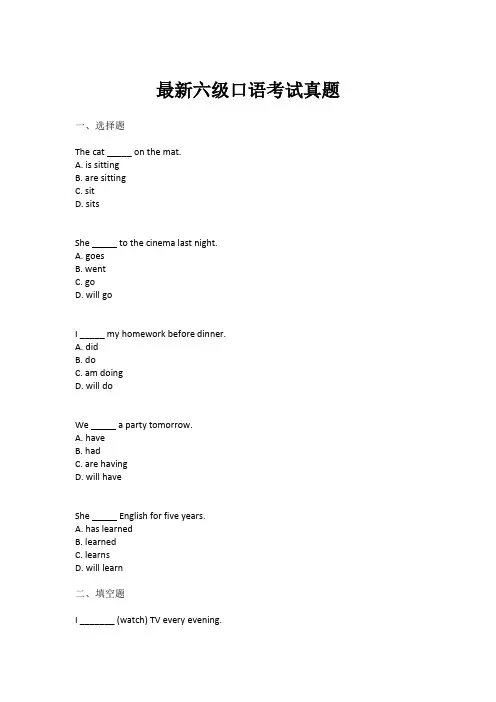 最新六级口语考试真题

一、选择题

The cat _____ on the mat.
A. is sitting
B. are sitting
C. sit
D. sits

She _____ to the cinema last night.
A. goes
B. went
C. go
D. will go

I _____ my homework before dinner.
A. did
B. do
C. am doing
D. will do

We _____ a party tomorrow.
A. have
B. had
C. are having
D. will have

She _____ English for five years.
A. has learned
B. learned
C. learns
D. will learn

二、填空题

I _______ (watch) TV every evening.